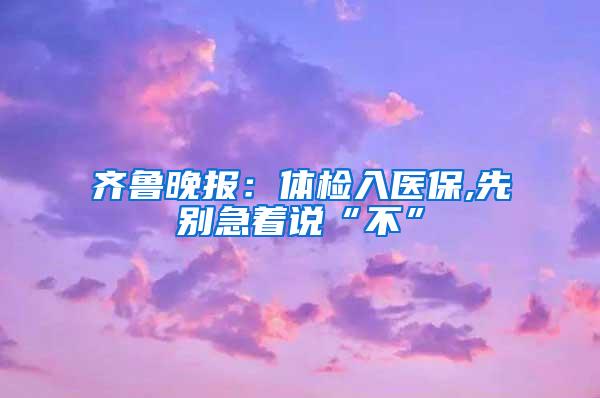 齐鲁晚报：体检入医保,先别急着说“不”